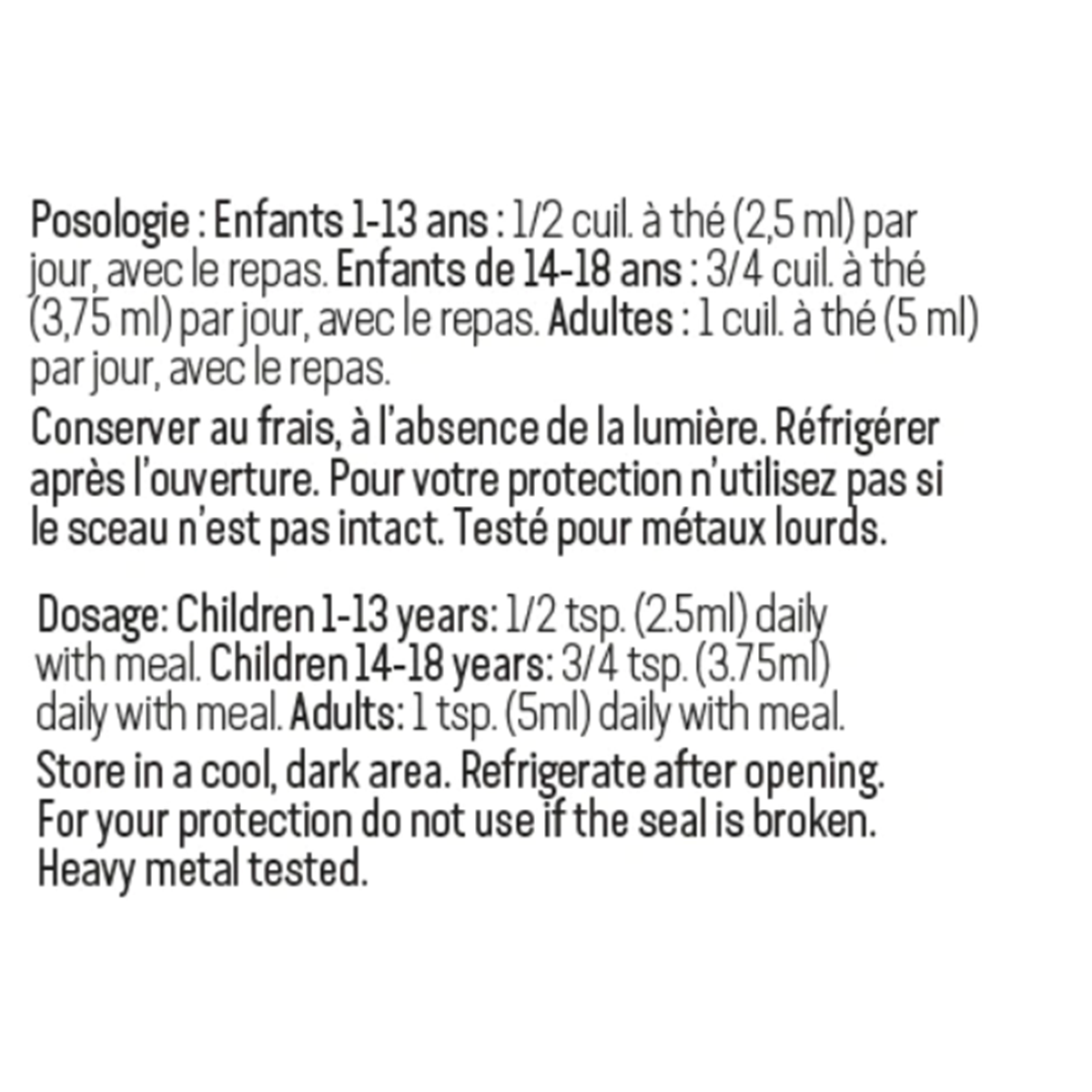 Posologie : Enfants 1-13 ans : 1/2 cuil. à thé (2,5 ml) par jour, avec le repas. Enfants de 14-18 ans : 3/4 cuil. à thé (3,75 ml) par jour, avec le repas. Adultes : 1 cuil. à thé (5 ml) par jour, avec le repas.

Conserver au frais, à l'absence de la lumière. Réfrigérer après l'ouverture. Pour votre protection n'utilisez pas si le sceau n'est pas intact. Testé pour métaux lourds.

Dosage: Children 1-13 years: 1/2 tsp. (2.5ml) daily with meal. Children 14-18 years: 3/4 tsp. (3.75ml) daily with meal. Adults: 1 tsp. (5ml) daily with meal.

Store in a cool, dark area. Refrigerate after opening. For your protection do not use if the seal is broken. Heavy metal tested.